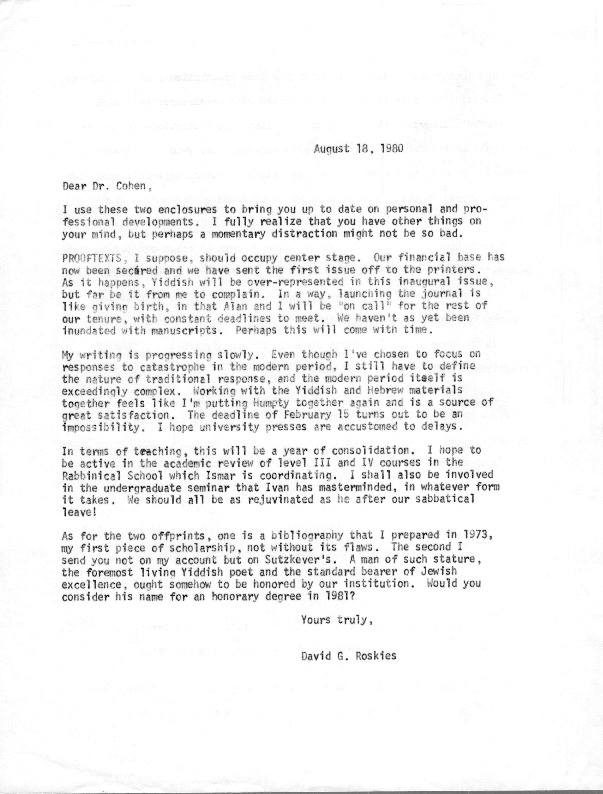 August 18, 1980

Dear Dr. Cohen,

I use these two enclosures to bring you up to date on personal and professional developments. I fully realize that you have other things on your mind, but perhaps a momentary distraction might not be so bad.

PROOFTEXTS, I suppose, should occupy center stage. Our financial base has now been secured and we have sent the first issue off to the printers. As it happens, Yiddish will be over-represented in this inaugural issue, but far be it from me to complain. In a way, launching the journal is like giving birth, in that Alan and I will be "on call" for the rest of our tenure, with constant deadlines to meet. We haven't as yet been inundated with manuscripts. Perhaps this will come with time.

My writing is progressing slowly. Even though I've chosen to focus on responses to catastrophe in the modern period, I still have to define the nature of traditional response, and the modern period itself is exceedingly complex. Working with the Yiddish and Hebrew materials together feels like I'm putting Humpty together again and is a source of great satisfaction. The deadline of February 15 turns out to be an impossibility. I hope university presses are accustomed to delays.

In terms of teaching, this will be a year of consolidation. I hope to be active in the academic review of level III and IV courses in the Rabbinical School which Ismar is coordinating. I shall also be involved in the undergraduate seminar that Ivan has masterminded, in whatever form it takes. We should all be as rejuvinated as he after our sabbatical leave!

As for the two offprints, one is a bibliography that I prepared in 1973, my first piece of scholarship, not without its flaws. The second I send you not on my account but on Sutzkever's. A man of such stature, the foremost living Yiddish poet and the standard bearer of Jewish excellence, ought somehow to be honored by our institution. Would you consider his name for an honorary degree in 1981?

Yours truly,

David G. Roskies